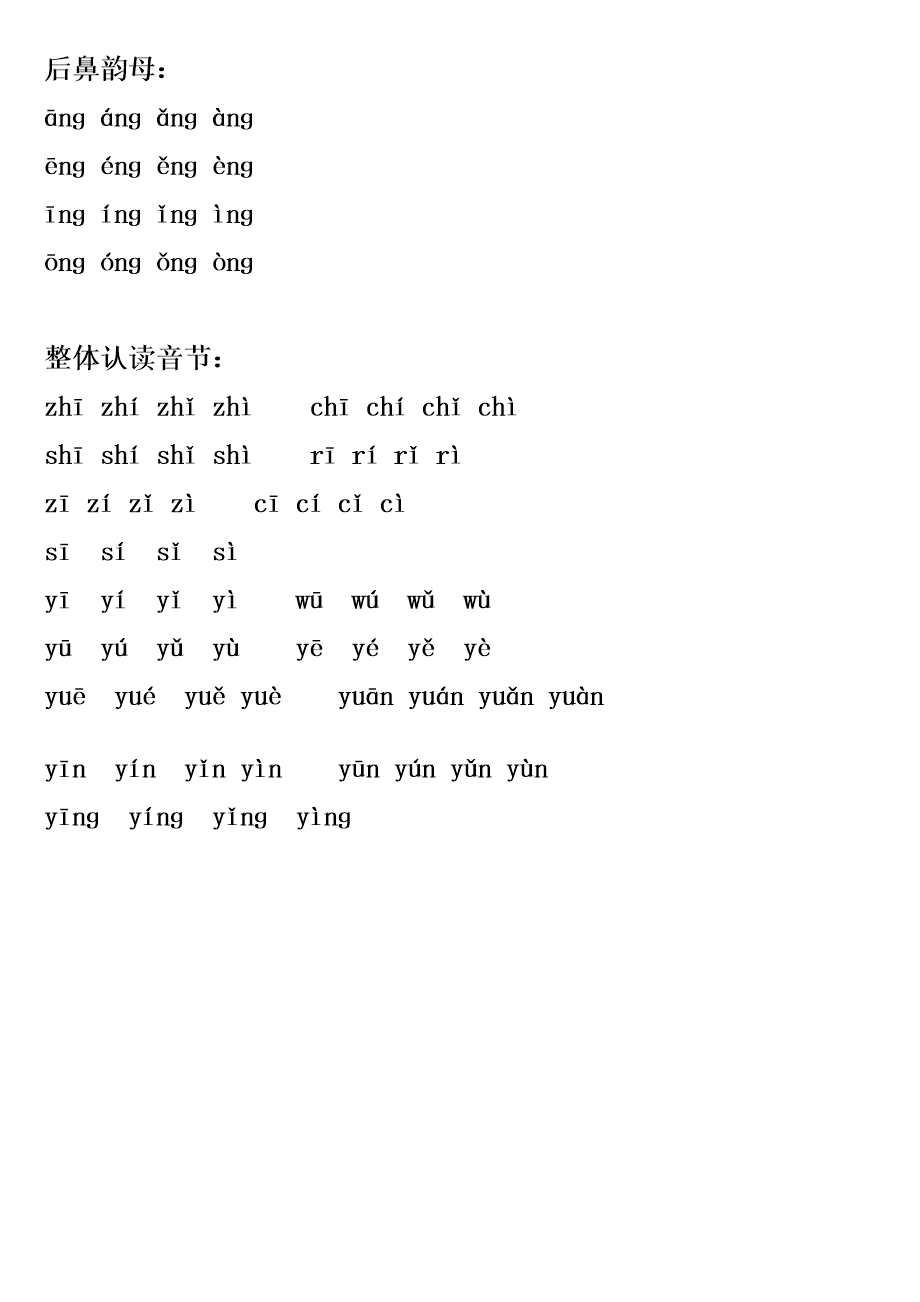 后鼻韵母：

āng áng ǎng àng

ēng éng ěng èng

īng íng ǐng ìng

ōng óng ǒng òng

整体认读音节：

zhī zhí zhǐ zhì chī chí chǐ chì

shī shí shǐ shì rī rí rǐ rì

zī zí zǐ zì cī cí cǐ cì

sī sí sǐ sì

yī yí yǐ yì wū wú wǔ wù

yū yú yǔ yù yē yé yě yè

yuē yué yuě yuè yuān yuán yuǎn yuàn

yīn yín yǐn yìn yūn yún yǔn yùn

yīng yíng yǐng yìng